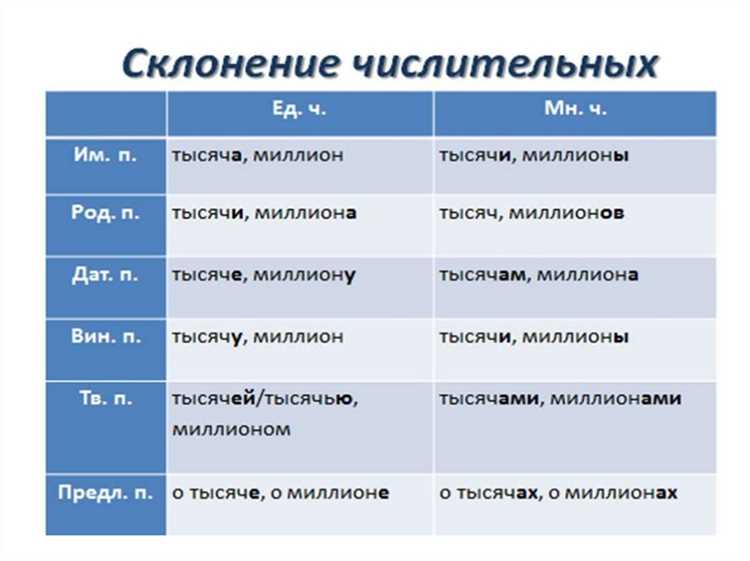 Склонение числительных

|  | Ед. ч. | Мн. ч. |
|---|---|---|
| Им. п. | тысяча, миллион | тысячи, миллионы |
| Род. п. | тысячи, миллиона | тысяч, миллионов |
| Дат. п. | тысяче, миллиону | тысячам, миллиона |
| Вин. п. | тысячу, миллион | тысячи, миллионы |
| Тв. п. | тысячей/тысячью, миллионом | тысячами, миллионами |
| Предл. п. | о тысяче, о миллионе | о тысячах, о миллионах |